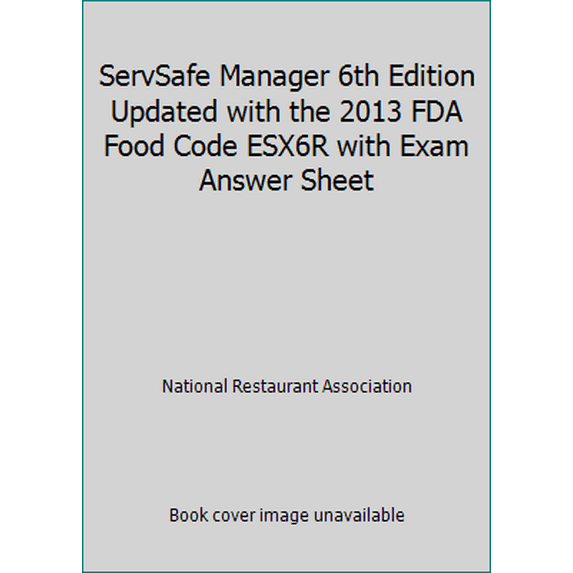 ServSafe Manager 6th Edition Updated with the 2013 FDA Food Code ESX6R with Exam Answer Sheet

National Restaurant Association

Book cover image unavailable